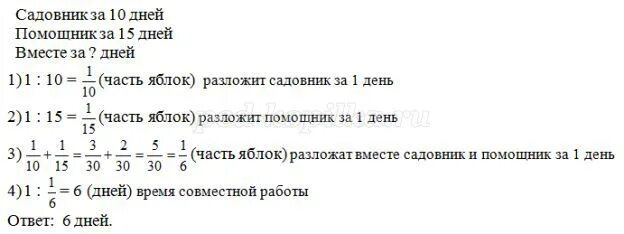 Садовник за 10 дней
Помощник за 15 дней
Вместе за ? дней

1) $1 : 10 = \frac{1}{10}$ (часть яблок) разложит садовник за 1 день

2) $1 : 15 = \frac{1}{15}$ (часть яблок) разложит помощник за 1 день

3) $\frac{1}{10} + \frac{1}{15} = \frac{3}{30} + \frac{2}{30} = \frac{5}{30} = \frac{1}{6}$ (часть яблок) разложат вместе садовник и помощник за 1 день

4) $1 : \frac{1}{6} = 6$ (дней) время совместной работы

Ответ: 6 дней.